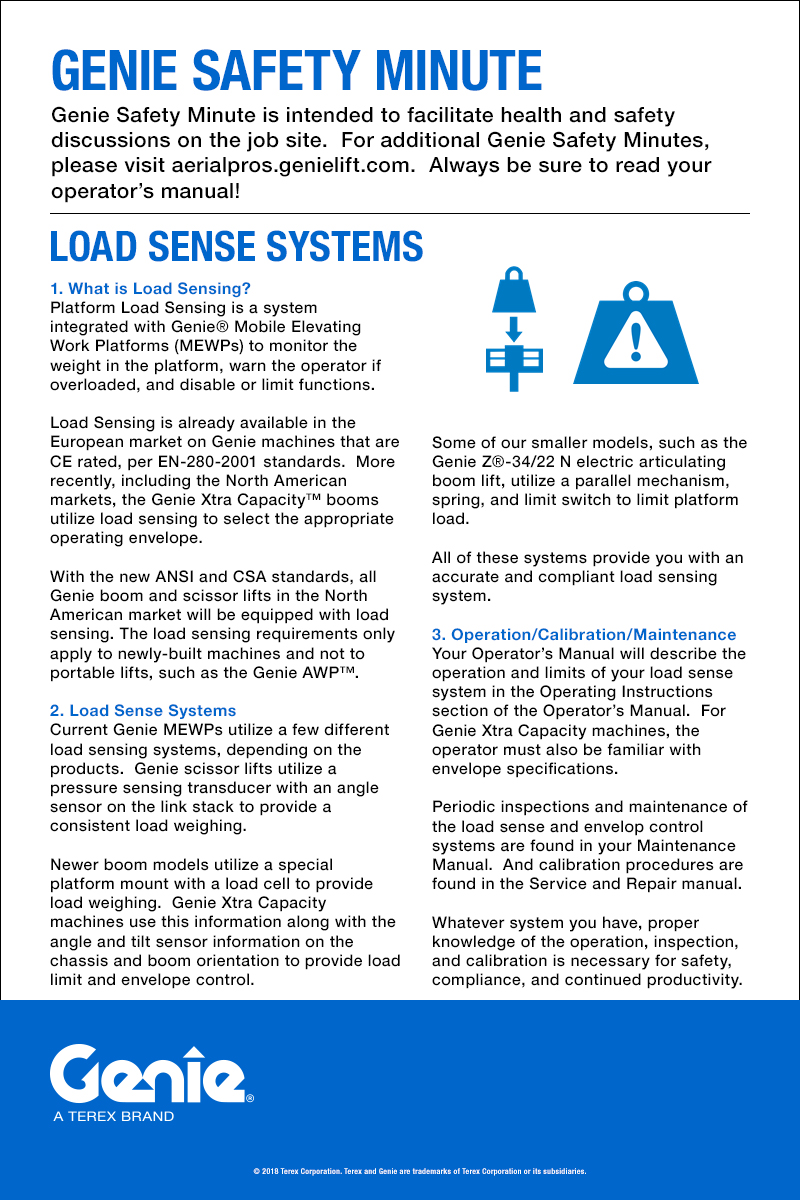 GENIE SAFETY MINUTE

Genie Safety Minute is intended to facilitate health and safety discussions on the job site. For additional Genie Safety Minutes, please visit aerialpros.genielift.com. Always be sure to read your operator's manual!

LOAD SENSE SYSTEMS

1. What is Load Sensing?
Platform Load Sensing is a system integrated with Genie® Mobile Elevating Work Platforms (MEWPs) to monitor the weight in the platform, warn the operator if overloaded, and disable or limit functions.

Load Sensing is already available in the European market on Genie machines that are CE rated, per EN-280-2001 standards. More recently, including the North American markets, the Genie Xtra Capacity™ booms utilize load sensing to select the appropriate operating envelope.

With the new ANSI and CSA standards, all Genie boom and scissor lifts in the North American market will be equipped with load sensing. The load sensing requirements only apply to newly-built machines and not to portable lifts, such as the Genie AWP™.

2. Load Sense Systems
Current Genie MEWPs utilize a few different load sensing systems, depending on the products. Genie scissor lifts utilize a pressure sensing transducer with an angle sensor on the link stack to provide a consistent load weighing.

Newer boom models utilize a special platform mount with a load cell to provide load weighing. Genie Xtra Capacity machines use this information along with the angle and tilt sensor information on the chassis and boom orientation to provide load limit and envelope control.

Some of our smaller models, such as the Genie Z®-34/22 N electric articulating boom lift, utilize a parallel mechanism, spring, and limit switch to limit platform load.

All of these systems provide you with an accurate and compliant load sensing system.

3. Operation/Calibration/Maintenance
Your Operator's Manual will describe the operation and limits of your load sense system in the Operating Instructions section of the Operator's Manual. For Genie Xtra Capacity machines, the operator must also be familiar with envelope specifications.

Periodic inspections and maintenance of the load sense and envelop control systems are found in your Maintenance Manual. And calibration procedures are found in the Service and Repair manual.

Whatever system you have, proper knowledge of the operation, inspection, and calibration is necessary for safety, compliance, and continued productivity.

Genie®
A TEREX BRAND

© 2018 Terex Corporation. Terex and Genie are trademarks of Terex Corporation or its subsidiaries.